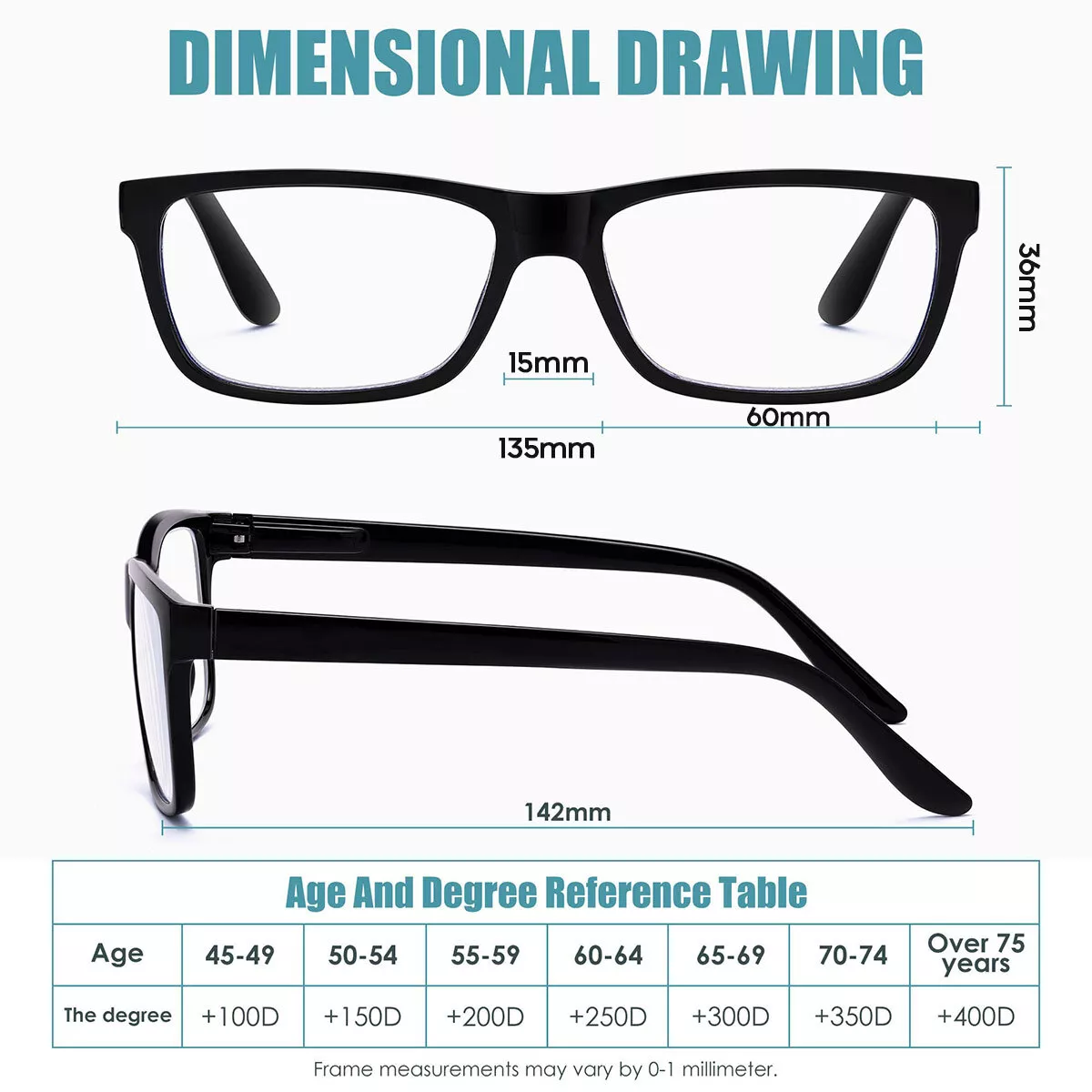 DIMENSIONAL DRAWING

36mm

15mm

60mm

135mm

142mm

Age And Degree Reference Table

| Age | 45-49 | 50-54 | 55-59 | 60-64 | 65-69 | 70-74 | Over 75 years |
|---|---|---|---|---|---|---|---|
| The degree | +100D | +150D | +200D | +250D | +300D | +350D | +400D |

Frame measurements may vary by 0-1 millimeter.